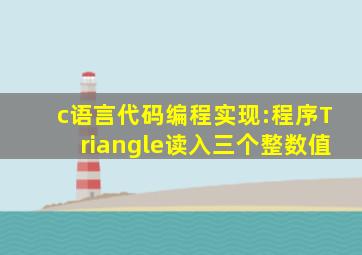 c语言代码编程实现:程序Triangle读入三个整数值